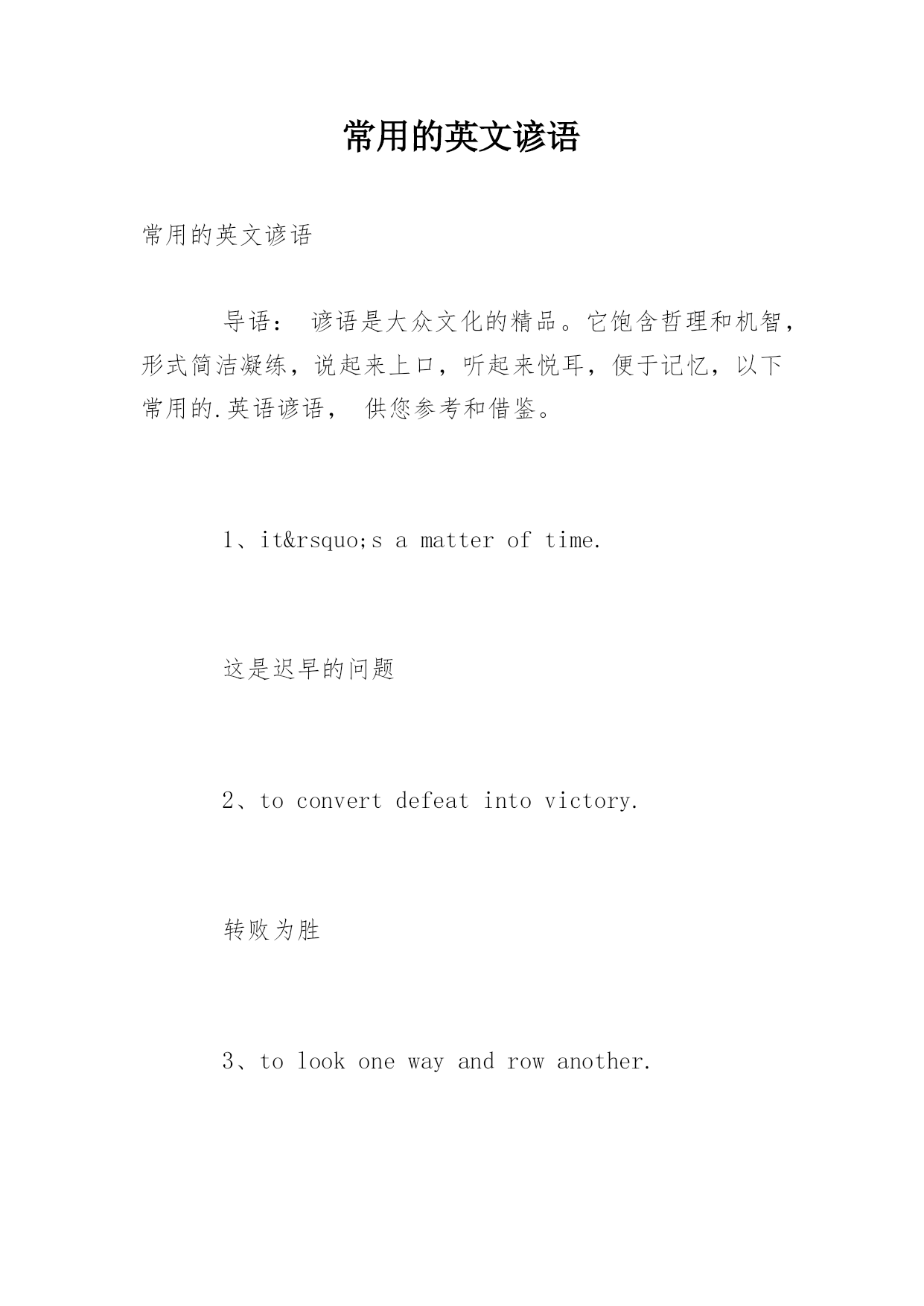 常用的英文谚语

常用的英文谚语

导语： 谚语是大众文化的精品。它饱含哲理和机智，形式简洁凝练，说起来上口，听起来悦耳，便于记忆，以下常用的.英语谚语， 供您参考和借鉴。

1、it&rsquo;s a matter of time.

这是迟早的问题

2、to convert defeat into victory.

转败为胜

3、to look one way and row another.